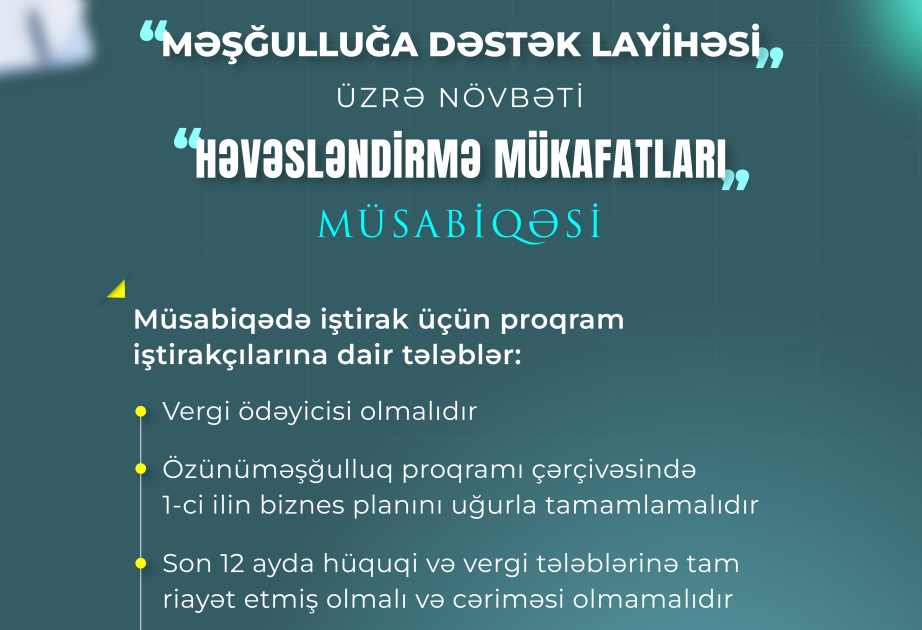 “MƏŞĞULLUĞA DƏSTƏK LAYİHƏSİ”

ÜZRƏ NÖVBƏTİ

“HƏVƏSLƏNDİRMƏ MÜKAFATLARI”

MÜSABİQƏSİ

Müsabiqədə iştirak üçün proqram iştirakçılarına dair tələblər:

Vergi ödəyicisi olmalıdır

Özünüməşğulluq proqramı çərçivəsində 1-ci ilin biznes planını uğurla tamamlamalıdır

Son 12 ayda hüquqi və vergi tələblərinə tam riayət etmiş olmalı və cəriməsi olmamalıdır